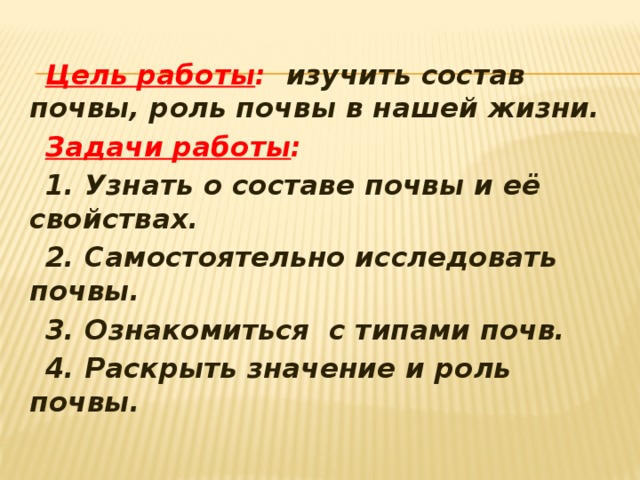 Цель работы: изучить состав почвы, роль почвы в нашей жизни.

Задачи работы:

1. Узнать о составе почвы и её свойствах.

2. Самостоятельно исследовать почвы.

3. Ознакомиться с типами почв.

4. Раскрыть значение и роль почвы.